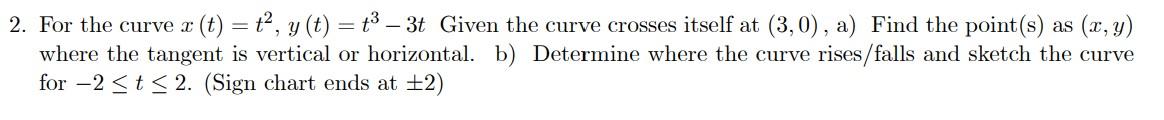 2. For the curve $x(t) = t^2$, $y(t) = t^3 - 3t$ Given the curve crosses itself at $(3, 0)$, a) Find the point(s) as $(x, y)$ where the tangent is vertical or horizontal. b) Determine where the curve rises/falls and sketch the curve for $-2 \leq t \leq 2$. (Sign chart ends at $\pm 2$)